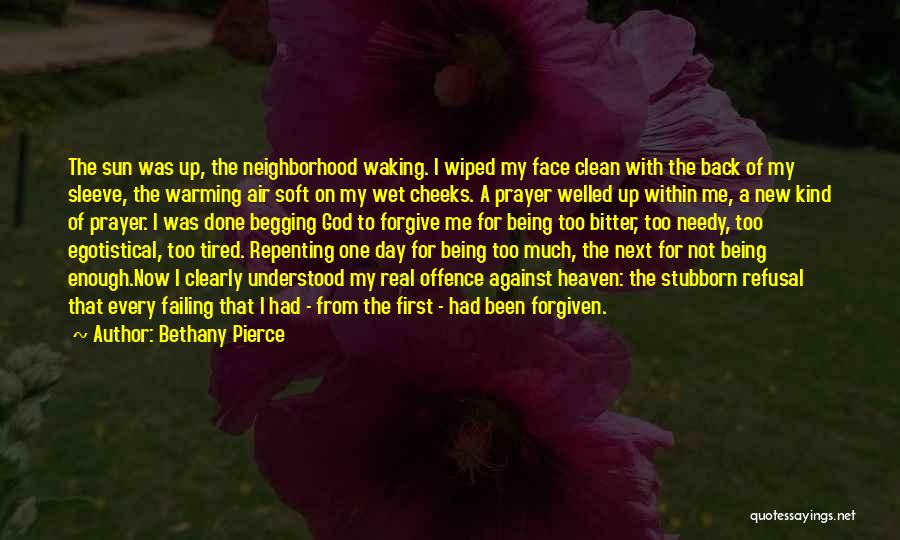 The sun was up, the neighborhood waking. I wiped my face clean with the back of my sleeve, the warming air soft on my wet cheeks. A prayer welled up within me, a new kind of prayer. I was done begging God to forgive me for being too bitter, too needy, too egotistical, too tired. Repenting one day for being too much, the next for not being enough.Now I clearly understood my real offence against heaven: the stubborn refusal that every failing that I had - from the first - had been forgiven.

~ Author: Bethany Pierce

quotessayings.net